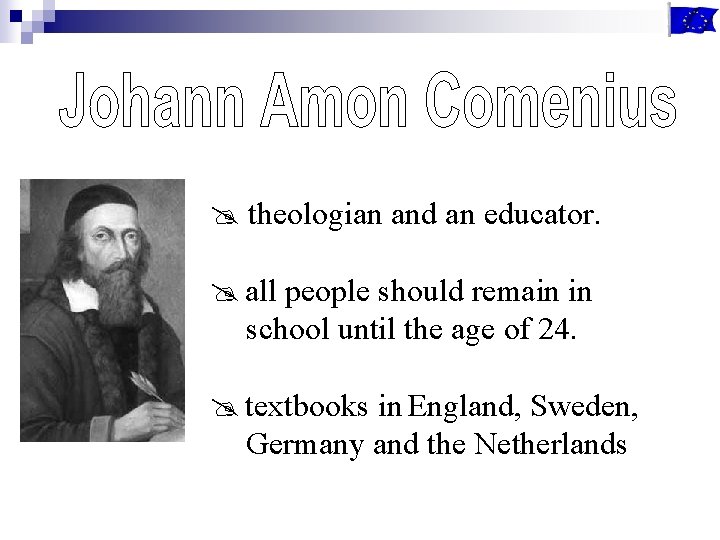 Johann Amon Comenius

theologian and an educator.

all people should remain in school until the age of 24.

textbooks in England, Sweden, Germany and the Netherlands